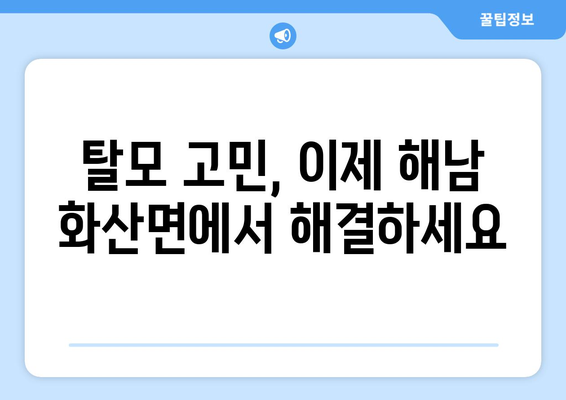 꿀팁정보

탈모 고민, 이제 해남 화산면에서 해결하세요